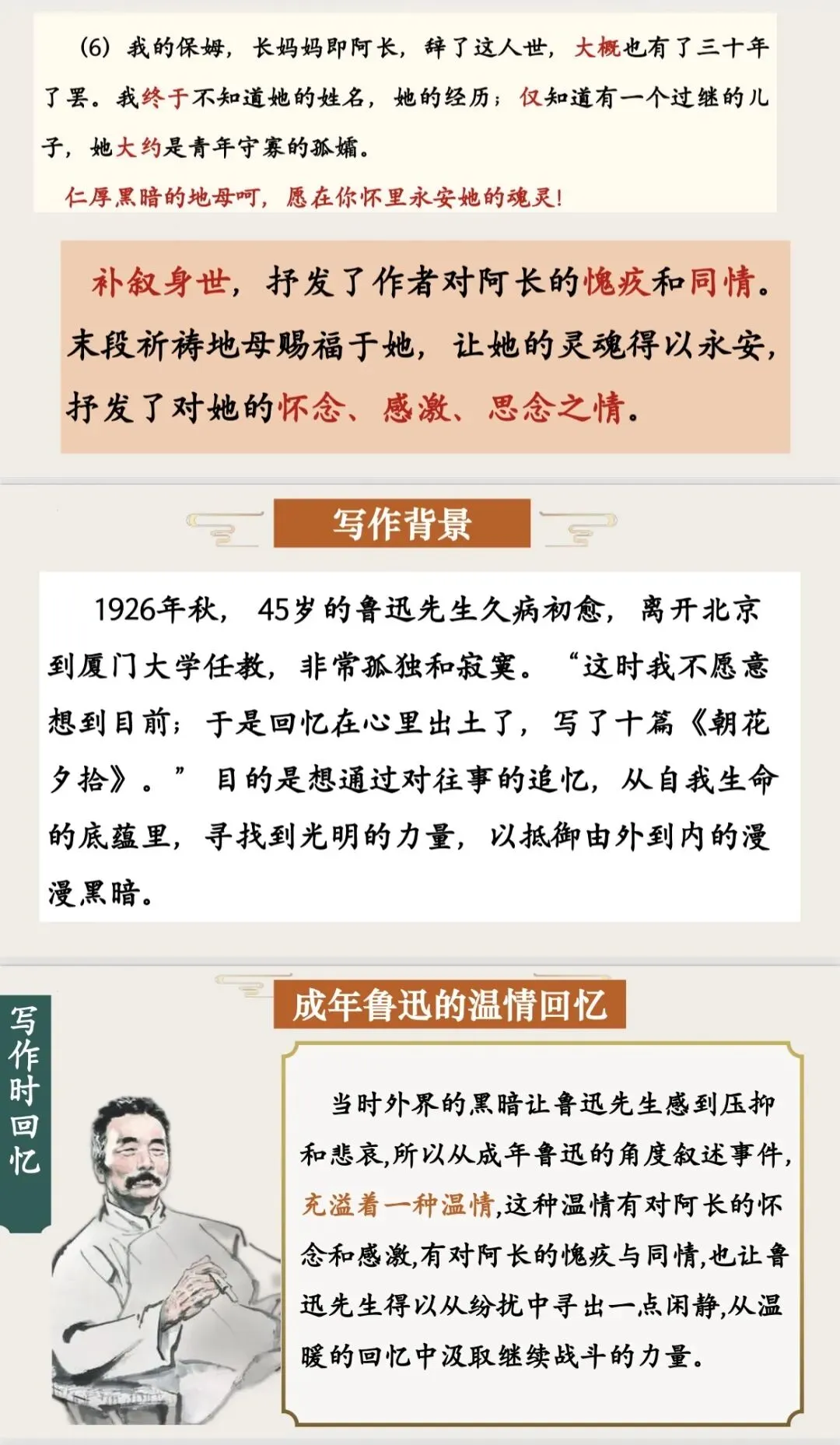 (6) 我的保姆，长妈妈即阿长，辞了这人世，大概也有了三十年了罢。我终于不知道她的姓名，她的经历；仅知道有一个过继的儿子，她大约是青年守寡的孤孀。

仁厚黑暗的地母呵，愿在你怀里永安她的魂灵！

补叙身世，抒发了作者对阿长的愧疚和同情。末段祈祷地母赐福于她，让她的灵魂得以永安，抒发了对她的怀念、感激、思念之情。

写作背景

1926年秋，45岁的鲁迅先生久病初愈，离开北京到厦门大学任教，非常孤独和寂寞。“这时我不愿意想到目前；于是回忆在心里出土了，写了十篇《朝花夕拾》。”目的是想通过对往事的追忆，从自我生命的底蕴里，寻找到光明的力量，以抵御由外到内的漫漫黑暗。

写作时回忆

成年鲁迅的温情回忆

当时外界的黑暗让鲁迅先生感到压抑和悲哀,所以从成年鲁迅的角度叙述事件,充溢着一种温情,这种温情有对阿长的怀念和感激,有对阿长的愧疚与同情,也让鲁迅先生得以从纷扰中寻出一点闲静,从温暖的回忆中汲取继续战斗的力量。